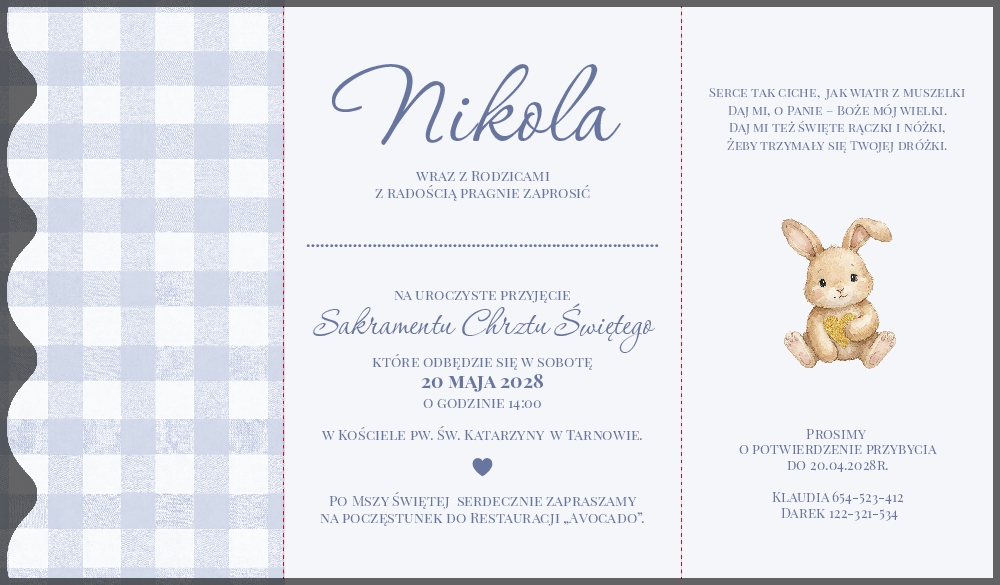 Nikola

wraz z Rodzicami
z radością pragnie zaprosić

na uroczyste przyjęcie
Sakramentu Chrztu Świętego
które odbędzie się w sobotę
20 maja 2028
o godzinie 14:00

w Kościele pw. Św. Katarzyny w Tarnowie.

Po Mszy Świętej serdecznie zapraszamy
na poczęstunek do Restauracji „Avocado".

Serce tak ciche, jak wiatr z muszelki
Daj mi, o Panie - Boże mój wielki.
Daj mi też święte rączki i nóżki,
Żeby trzymały się Twojej dróżki.

Prosimy
o potwierdzenie przybycia
do 20.04.2028r.

Klaudia 654-523-412
Darek 122-321-534